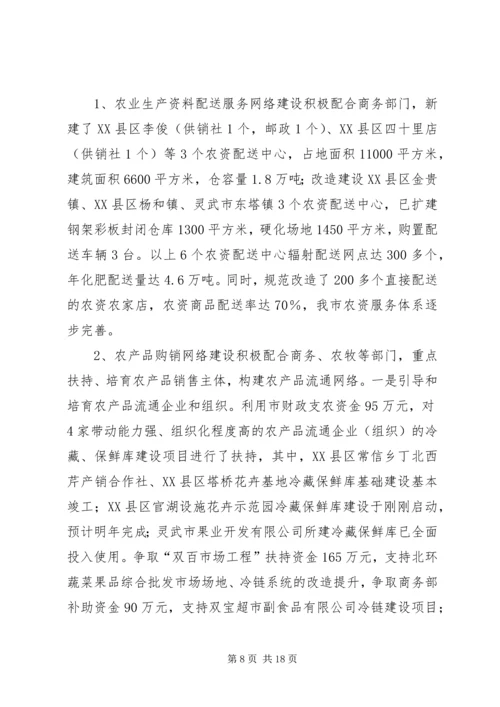 1、农业生产资料配送服务网络建设积极配合商务部门，新建了XX县区李俊（供销社1个，邮政1个）、XX县区四十里店（供销社1个）等3个农资配送中心，占地面积11000平方米，建筑面积6600平方米，仓容量1.8万吨；改造建设XX县区金贵镇、XX县区杨和镇、灵武市东塔镇3个农资配送中心，已扩建钢架彩板封闭仓库1300平方米，硬化场地1450平方米，购置配送车辆3台。以上6个农资配送中心辐射配送网点达300多个，年化肥配送量达4.6万吨。同时，规范改造了200多个直接配送的农资农家店，农资商品配送率达70%，我市农资服务体系逐步完善。

2、农产品购销网络建设积极配合商务、农牧等部门，重点扶持、培育农产品销售主体，构建农产品流通网络。一是引导和培育农产品流通企业和组织。利用市财政支农资金95万元，对4家带动能力强、组织化程度高的农产品流通企业（组织）的冷藏、保鲜库建设项目进行了扶持，其中，XX县区常信乡丁北西芹产销合作社、XX县区塔桥花卉基地冷藏保鲜库基础建设基本竣工；XX县区官湖设施花卉示范园冷藏保鲜库建设于刚刚启动，预计明年完成；灵武市果业开发有限公司所建冷藏保鲜库已全面投入使用。争取“双百市场工程”扶持资金165万元，支持北环蔬菜果品综合批发市场场地、冷链系统的改造提升，争取商务部补助资金90万元，支持双宝超市副食品有限公司冷链建设项目；

第8页 共18页